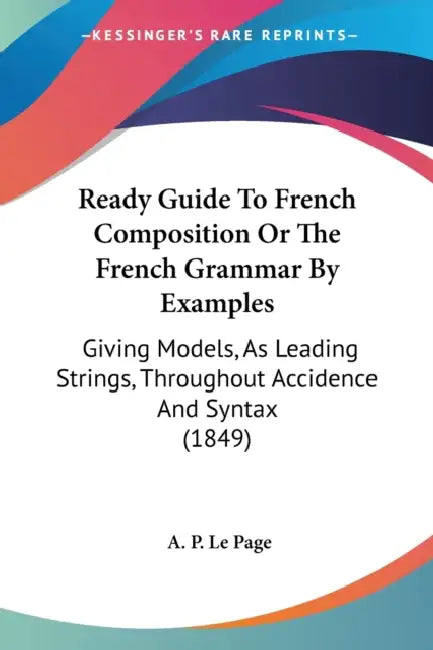 —KESSINGER'S RARE REPRINTS—

Ready Guide To French Composition Or The French Grammar By Examples

Giving Models, As Leading Strings, Throughout Accidence And Syntax
(1849)

A. P. Le Page